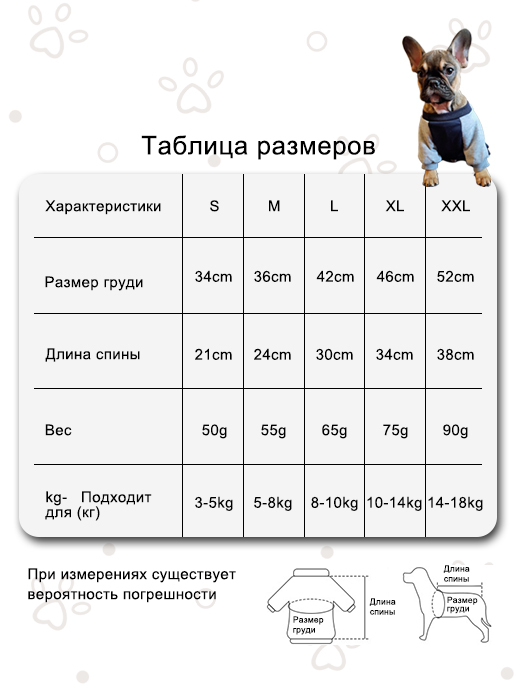 Таблица размеров

| Характеристики | S | M | L | XL | XXL |
|---|---|---|---|---|---|
| Размер груди | 34cm | 36cm | 42cm | 46cm | 52cm |
| Длина спины | 21cm | 24cm | 30cm | 34cm | 38cm |
| Вес | 50g | 55g | 65g | 75g | 90g |
| kg- Подходит для (кг) | 3-5kg | 5-8kg | 8-10kg | 10-14kg | 14-18kg |

При измерениях существует вероятность погрешности

Размер груди

Длина спины

Длина спины

Размер груди